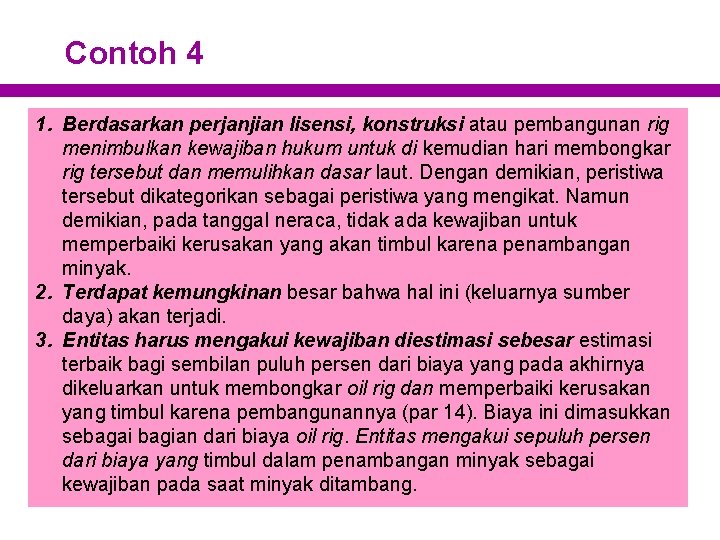 Contoh 4

1. Berdasarkan perjanjian lisensi, konstruksi atau pembangunan rig menimbulkan kewajiban hukum untuk di kemudian hari membongkar rig tersebut dan memulihkan dasar laut. Dengan demikian, peristiwa tersebut dikategorikan sebagai peristiwa yang mengikat. Namun demikian, pada tanggal neraca, tidak ada kewajiban untuk memperbaiki kerusakan yang akan timbul karena penambangan minyak.
2. Terdapat kemungkinan besar bahwa hal ini (keluarnya sumber daya) akan terjadi.
3. Entitas harus mengakui kewajiban diestimasi sebesar estimasi terbaik bagi sembilan puluh persen dari biaya yang pada akhirnya dikeluarkan untuk membongkar oil rig dan memperbaiki kerusakan yang timbul karena pembangunannya (par 14). Biaya ini dimasukkan sebagai bagian dari biaya oil rig. Entitas mengakui sepuluh persen dari biaya yang timbul dalam penambangan minyak sebagai kewajiban pada saat minyak ditambang.